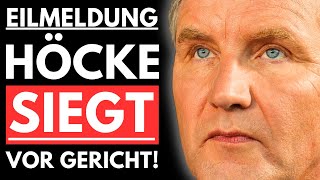 EILMELDUNG
HÖCKE
SIEGT
VOR GERICHT!